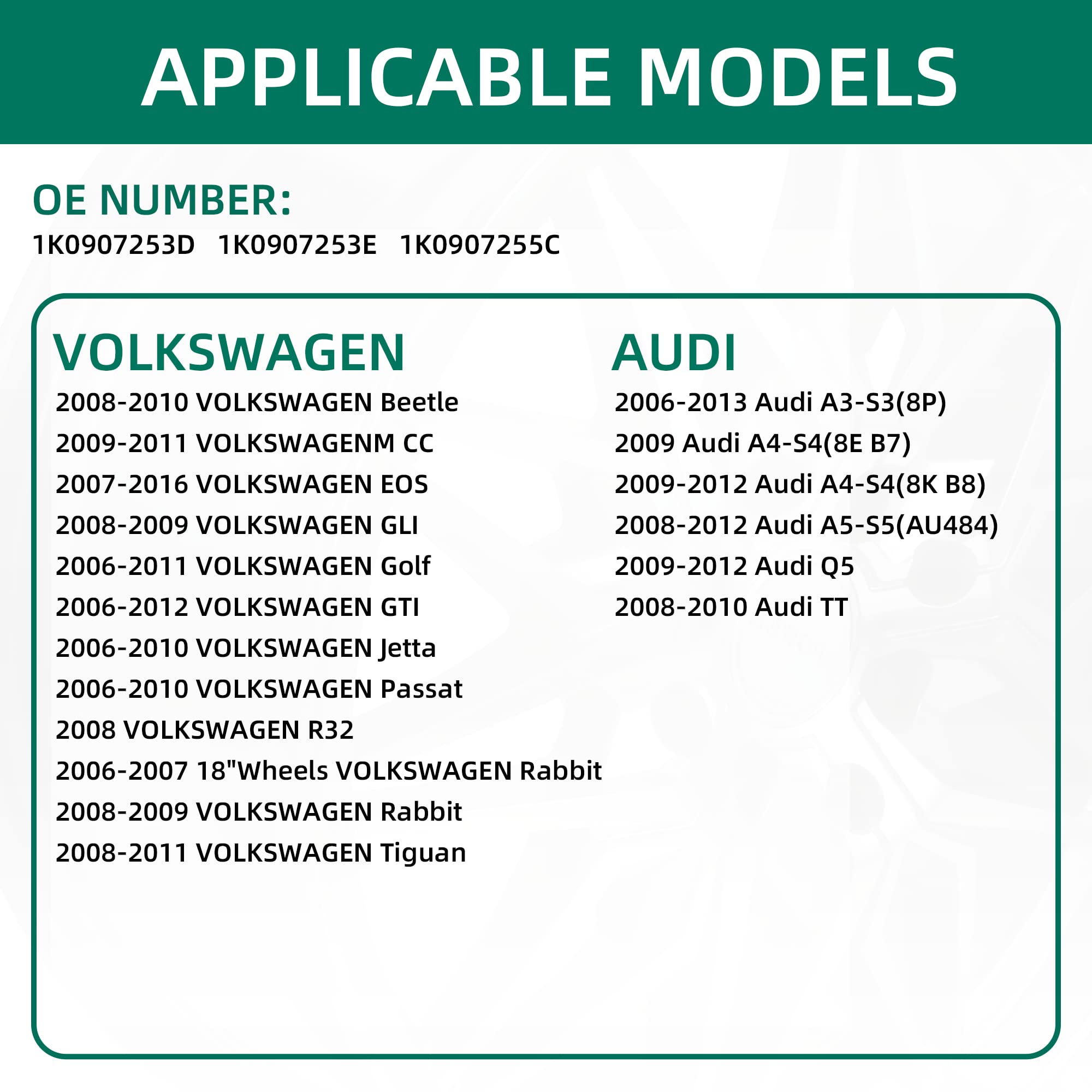 APPLICABLE MODELS

OE NUMBER:
1K0907253D 1K0907253E 1K0907255C

VOLKSWAGEN
2008-2010 VOLKSWAGEN Beetle
2009-2011 VOLKSWAGENM CC
2007-2016 VOLKSWAGEN EOS
2008-2009 VOLKSWAGEN GLI
2006-2011 VOLKSWAGEN Golf
2006-2012 VOLKSWAGEN GTI
2006-2010 VOLKSWAGEN Jetta
2006-2010 VOLKSWAGEN Passat
2008 VOLKSWAGEN R32
2006-2007 18"Wheels VOLKSWAGEN Rabbit
2008-2009 VOLKSWAGEN Rabbit
2008-2011 VOLKSWAGEN Tiguan

AUDI
2006-2013 Audi A3-S3(8P)
2009 Audi A4-S4(8E B7)
2009-2012 Audi A4-S4(8K B8)
2008-2012 Audi A5-S5(AU484)
2009-2012 Audi Q5
2008-2010 Audi TT